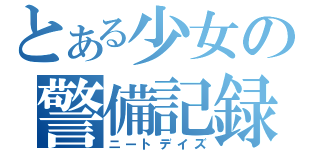 とある少女の
警備記録
ニートデイズ